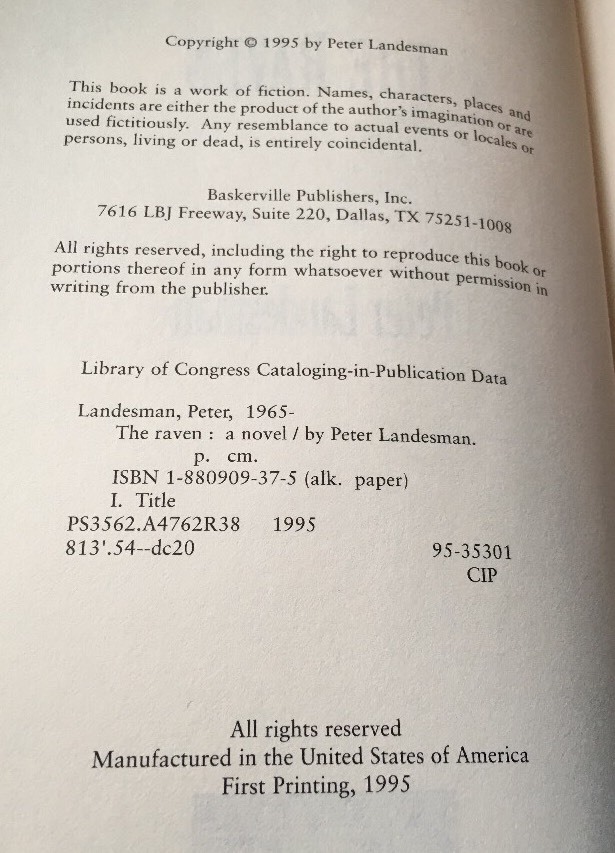 Copyright © 1995 by Peter Landesman

This book is a work of fiction. Names, characters, places and incidents are either the product of the author's imagination or are used fictitiously. Any resemblance to actual events or locales or persons, living or dead, is entirely coincidental.

Baskerville Publishers, Inc.
7616 LBJ Freeway, Suite 220, Dallas, TX 75251-1008

All rights reserved, including the right to reproduce this book or portions thereof in any form whatsoever without permission in writing from the publisher.

Library of Congress Cataloging-in-Publication Data

Landesman, Peter, 1965-
The raven : a novel / by Peter Landesman.
p. cm.
ISBN 1-880909-37-5 (alk. paper)
I. Title
PS3562.A4762R38 1995
813'.54--dc20 95-35301
CIP

All rights reserved
Manufactured in the United States of America
First Printing, 1995